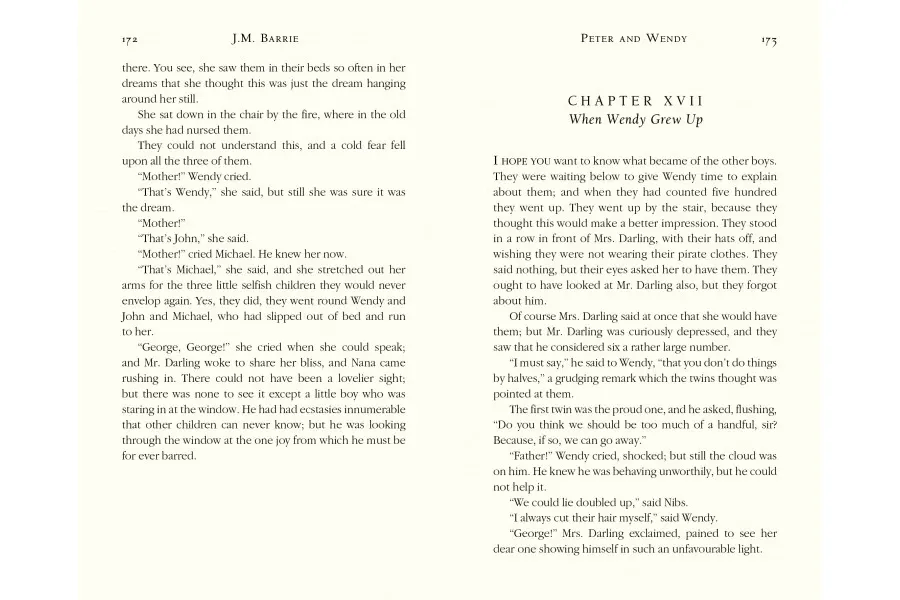 172 J.M. BARRIE

there. You see, she saw them in their beds so often in her dreams that she thought this was just the dream hanging around her still.

She sat down in the chair by the fire, where in the old days she had nursed them.

They could not understand this, and a cold fear fell upon all the three of them.

"Mother!" Wendy cried.

"That's Wendy," she said, but still she was sure it was the dream.

"Mother!"

"That's John," she said.

"Mother!" cried Michael. He knew her now.

"That's Michael," she said, and she stretched out her arms for the three little selfish children they would never envelop again. Yes, they did, they went round Wendy and John and Michael, who had slipped out of bed and run to her.

"George, George!" she cried when she could speak; and Mr. Darling woke to share her bliss, and Nana came rushing in. There could not have been a lovelier sight; but there was none to see it except a little boy who was staring in at the window. He had had ecstasies innumerable that other children can never know; but he was looking through the window at the one joy from which he must be for ever barred.

PETER AND WENDY 173

CHAPTER XVII
When Wendy Grew Up

I HOPE YOU want to know what became of the other boys. They were waiting below to give Wendy time to explain about them; and when they had counted five hundred they went up. They went up by the stair, because they thought this would make a better impression. They stood in a row in front of Mrs. Darling, with their hats off, and wishing they were not wearing their pirate clothes. They said nothing, but their eyes asked her to have them. They ought to have looked at Mr. Darling also, but they forgot about him.

Of course Mrs. Darling said at once that she would have them; but Mr. Darling was curiously depressed, and they saw that he considered six a rather large number.

"I must say," he said to Wendy, "that you don't do things by halves," a grudging remark which the twins thought was pointed at them.

The first twin was the proud one, and he asked, flushing, "Do you think we should be too much of a handful, sir? Because, if so, we can go away."

"Father!" Wendy cried, shocked; but still the cloud was on him. He knew he was behaving unworthily, but he could not help it.

"We could lie doubled up," said Nibs.

"I always cut their hair myself," said Wendy.

"George!" Mrs. Darling exclaimed, pained to see her dear one showing himself in such an unfavourable light.